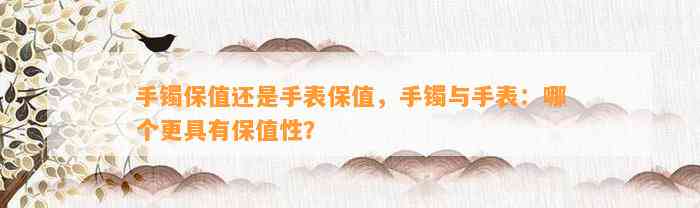 手镯保值还是手表保值，手镯与手表：哪个更具有保值性?